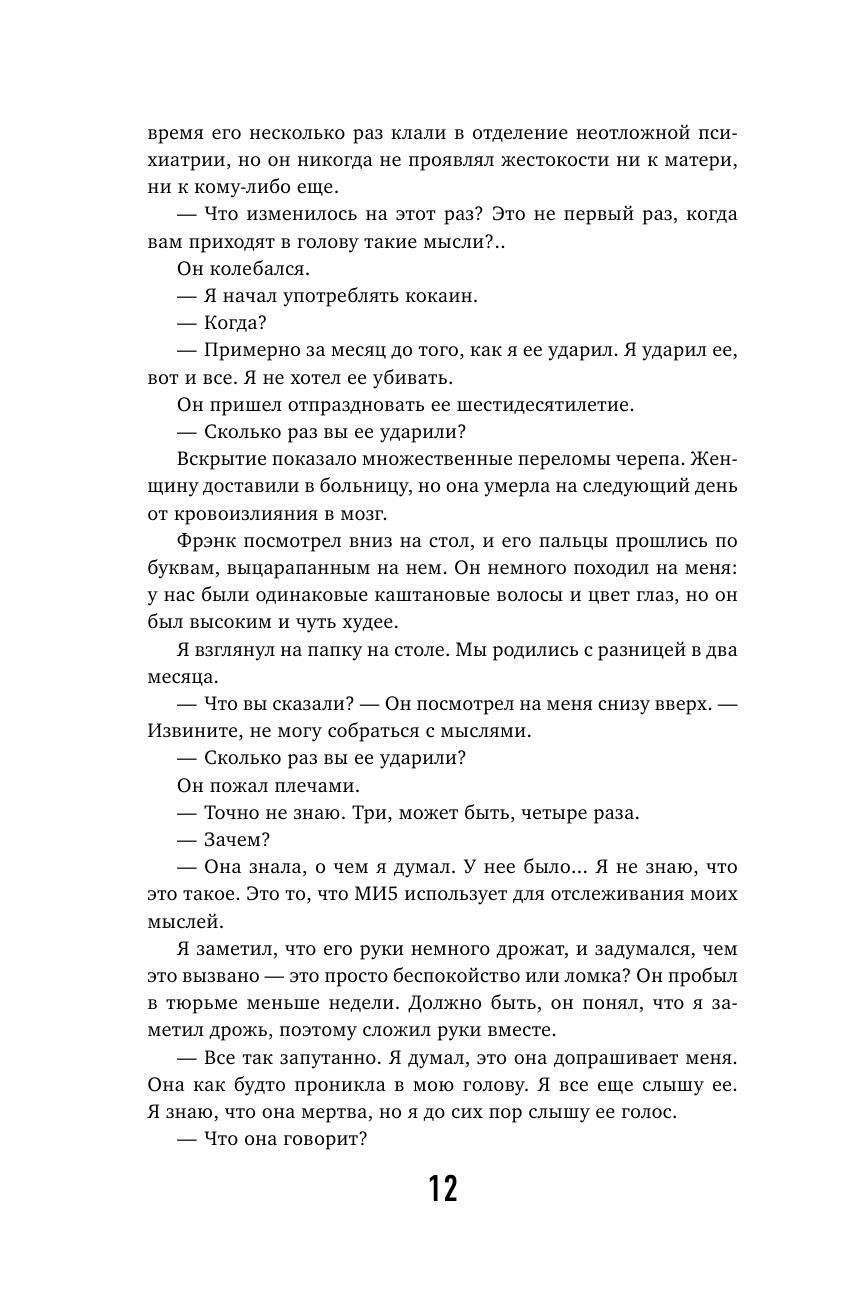 время его несколько раз клали в отделение неотложной психиатрии, но он никогда не проявлял жестокости ни к матери, ни к кому-либо еще.

— Что изменилось на этот раз? Это не первый раз, когда вам приходят в голову такие мысли?..

Он колебался.

— Я начал употреблять кокаин.

— Когда?

— Примерно за месяц до того, как я ее ударил. Я ударил ее, вот и все. Я не хотел ее убивать.

Он пришел отпраздновать ее шестидесятилетие.

— Сколько раз вы ее ударили?

Вскрытие показало множественные переломы черепа. Женщину доставили в больницу, но она умерла на следующий день от кровоизлияния в мозг.

Фрэнк посмотрел вниз на стол, и его пальцы прошлись по буквам, выцарапанным на нем. Он немного походил на меня: у нас были одинаковые каштановые волосы и цвет глаз, но он был высоким и чуть худее.

Я взглянул на папку на столе. Мы родились с разницей в два месяца.

— Что вы сказали? — Он посмотрел на меня снизу вверх. — Извините, не могу собраться с мыслями.

— Сколько раз вы ее ударили?

Он пожал плечами.

— Точно не знаю. Три, может быть, четыре раза.

— Зачем?

— Она знала, о чем я думал. У нее было... Я не знаю, что это такое. Это то, что МИ5 использует для отслеживания моих мыслей.

Я заметил, что его руки немного дрожат, и задумался, чем это вызвано — это просто беспокойство или ломка? Он пробыл в тюрьме меньше недели. Должно быть, он понял, что я заметил дрожь, поэтому сложил руки вместе.

— Все так запутанно. Я думал, это она допрашивает меня. Она как будто проникла в мою голову. Я все еще слышу ее. Я знаю, что она мертва, но я до сих пор слышу ее голос.

— Что она говорит?

12